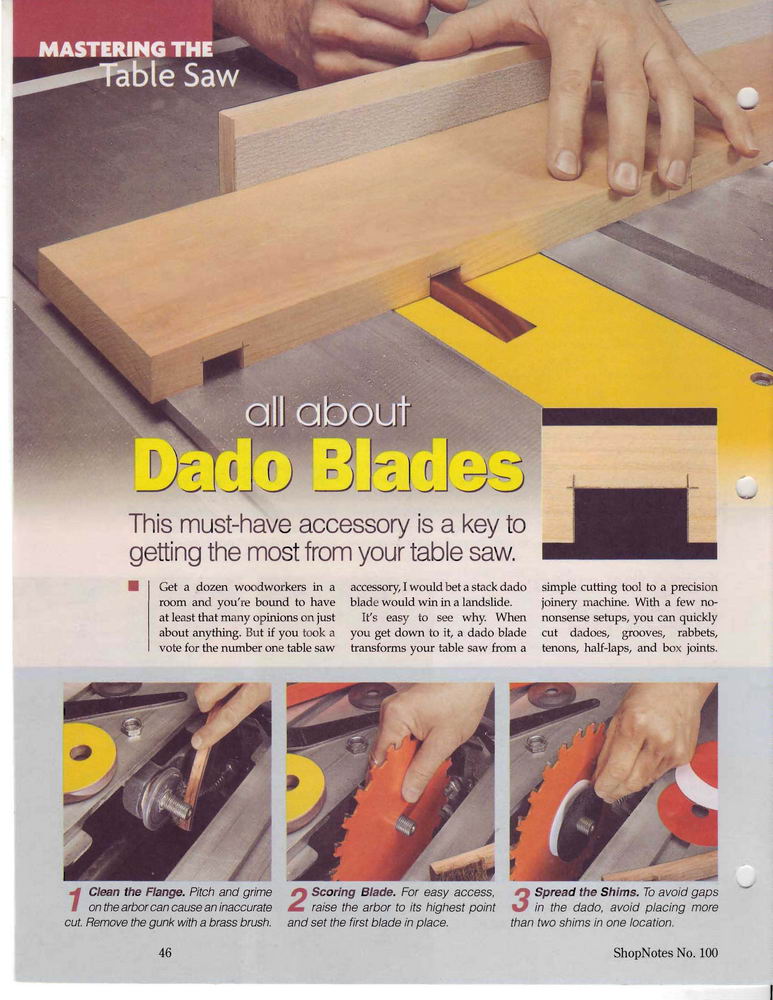 MASTERING THE
Table Saw

all about
Dado Blades

This must-have accessory is a key to getting the most from your table saw.

Get a dozen woodworkers in a room and you're bound to have at least that many opinions on just about anything. But if you took a vote for the number one table saw accessory, I would bet a stack dado blade would win in a landslide.

It's easy to see why. When you get down to it, a dado blade transforms your table saw from a simple cutting tool to a precision joinery machine. With a few no-nonsense setups, you can quickly cut dadoes, grooves, rabbets, tenons, half-laps, and box joints.

1 Clean the Flange. Pitch and grime on the arbor can cause an inaccurate cut. Remove the gunk with a brass brush.

2 Scoring Blade. For easy access, raise the arbor to its highest point and set the first blade in place.

3 Spread the Shims. To avoid gaps in the dado, avoid placing more than two shims in one location.

46

ShopNotes No. 100